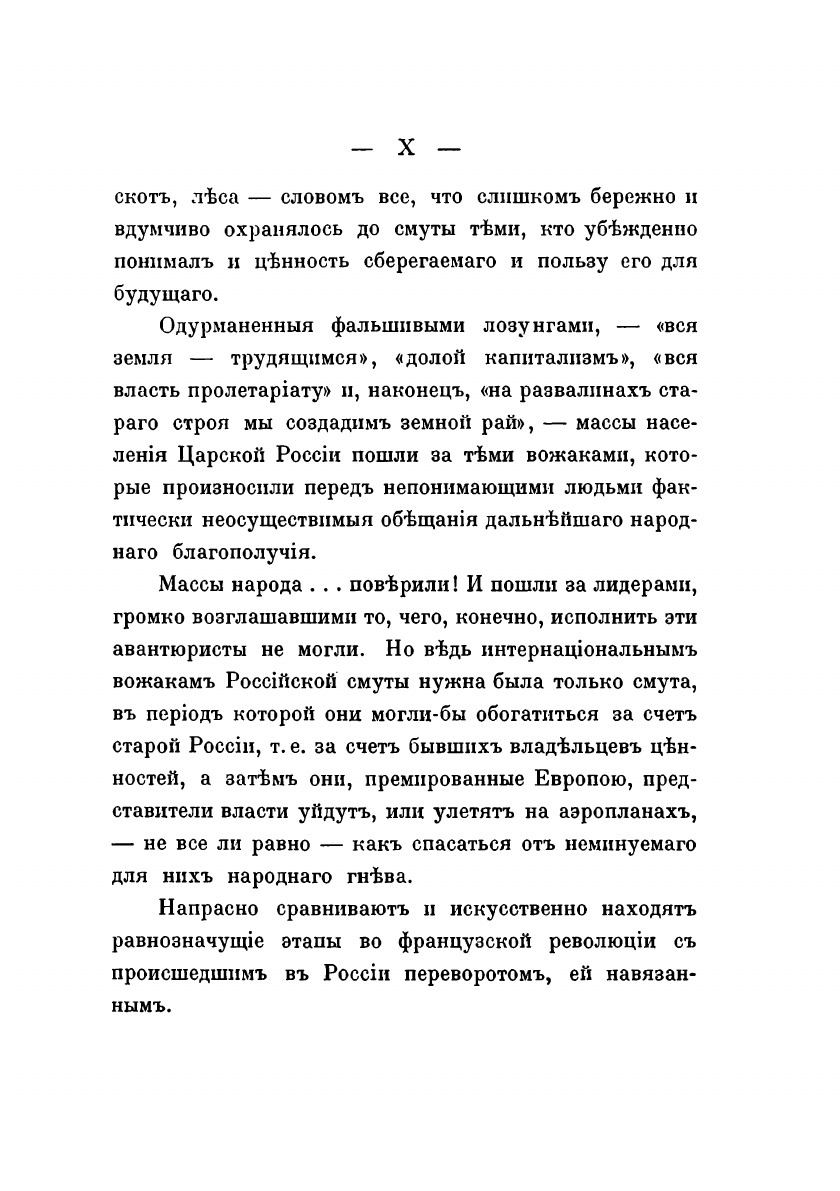 — X —

скотъ, лѣса — словомъ все, что слишкомъ бережно и вдумчиво охранялось до смуты тѣми, кто убѣжденно понималъ и цѣнность сберегаемаго и пользу его для будущаго.

Одурманенныя фальшивыми лозунгами, — «вся земля — трудящимся», «долой капитализмъ», «вся власть пролетаріату» и, наконецъ, «на развалинахъ стараго строя мы создадимъ земной рай», — массы населенія Царской Россіи пошли за тѣми вожаками, которые произносили передъ непонимающими людьми фактически неосуществимыя обѣщанія дальнѣйшаго народнаго благополучія.

Массы народа . . . повѣрили! И пошли за лидерами, громко возглашавшими то, чего, конечно, исполнить эти авантюристы не могли. Но вѣдь интернаціональнымъ вожакамъ Россійской смуты нужна была только смута, въ періодъ которой они могли-бы обогатиться за счетъ старой Россіи, т. е. за счетъ бывшихъ владѣльцевъ цѣнностей, а затѣмъ они, премированные Европою, представители власти уйдутъ, или улетятъ на аэропланахъ, — не все ли равно — какъ спасаться отъ неминуемаго для нихъ народнаго гнѣва.

Напрасно сравниваютъ и искусственно находятъ равнозначущіе этапы во французской революціи съ происшедшимъ въ Россіи переворотомъ, ей навязаннымъ.